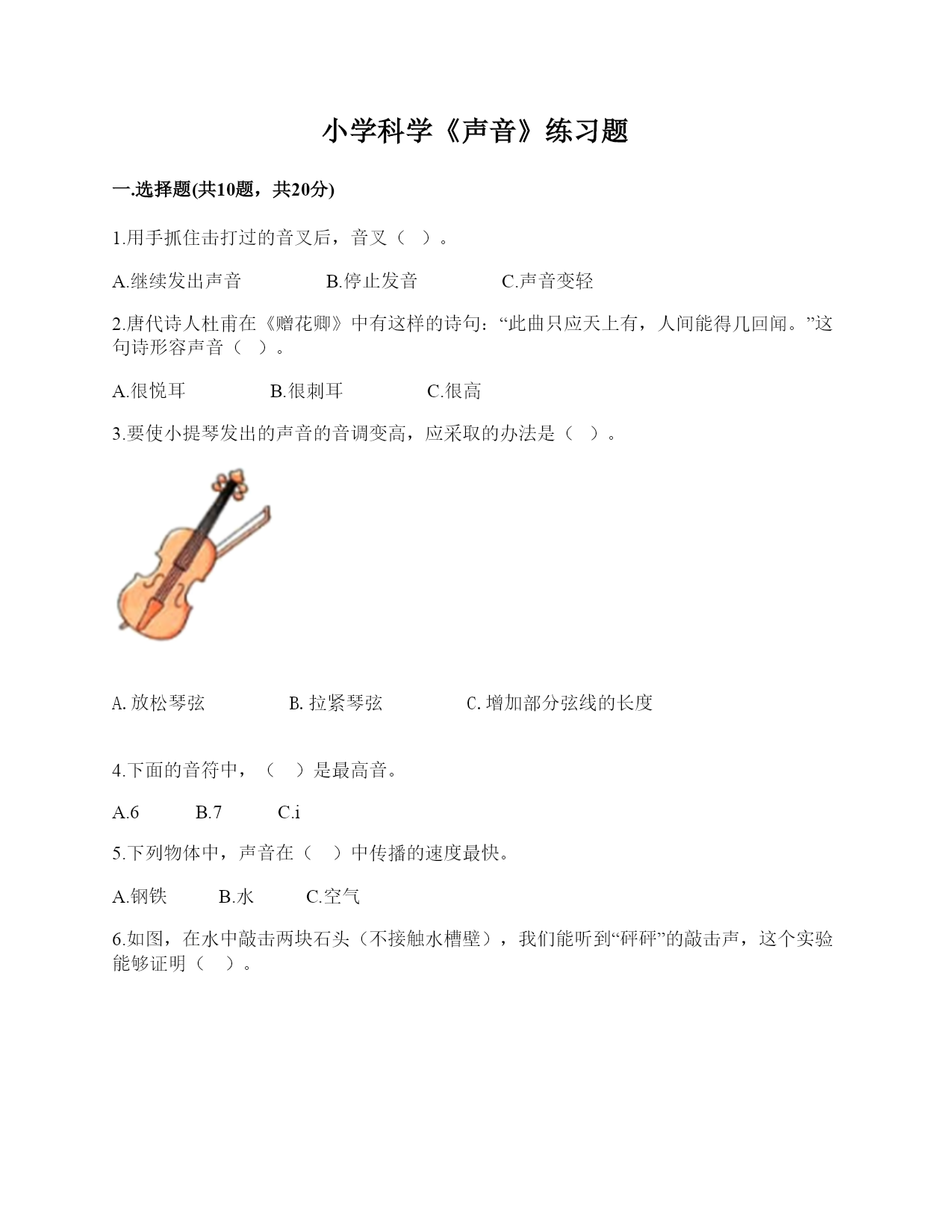 小学科学《声音》练习题

一.选择题(共10题，共20分)

1.用手抓住击打过的音叉后，音叉（ ）。

A.继续发出声音　　B.停止发音　　C.声音变轻

2.唐代诗人杜甫在《赠花卿》中有这样的诗句：“此曲只应天上有，人间能得几回闻。”这句诗形容声音（ ）。

A.很悦耳　　B.很刺耳　　C.很高

3.要使小提琴发出的声音的音调变高，应采取的办法是（ ）。

A. 放松琴弦　　B. 拉紧琴弦　　C. 增加部分弦线的长度

4.下面的音符中，（ ）是最高音。

A.6　　B.7　　C.i

5.下列物体中，声音在（ ）中传播的速度最快。

A.钢铁　　B.水　　C.空气

6.如图，在水中敲击两块石头（不接触水槽壁），我们能听到“砰砰”的敲击声，这个实验能够证明（ ）。